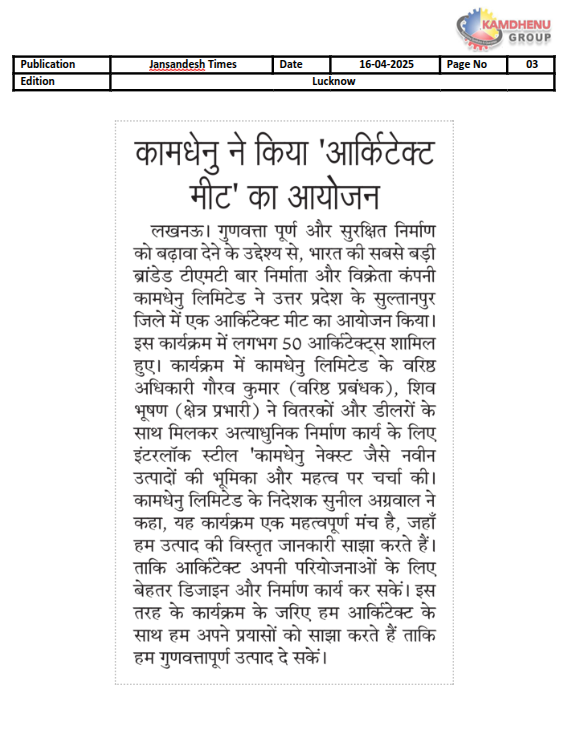 KAMDHENU GROUP

| Publication | Jansandesh Times | Date | 16-04-2025 | Page No | 03 |
|---|---|---|---|---|---|
| Edition | Lucknow | | | | |

कामधेनु ने किया 'आर्किटेक्ट मीट' का आयोजन

लखनऊ। गुणवत्ता पूर्ण और सुरक्षित निर्माण को बढ़ावा देने के उद्देश्य से, भारत की सबसे बड़ी ब्रांडेड टीएमटी बार निर्माता और विक्रेता कंपनी कामधेनु लिमिटेड ने उत्तर प्रदेश के सुल्तानपुर जिले में एक आर्किटेक्ट मीट का आयोजन किया। इस कार्यक्रम में लगभग 50 आर्किटेक्ट्स शामिल हुए। कार्यक्रम में कामधेनु लिमिटेड के वरिष्ठ अधिकारी गौरव कुमार (वरिष्ठ प्रबंधक), शिव भूषण (क्षेत्र प्रभारी) ने वितरकों और डीलरों के साथ मिलकर अत्याधुनिक निर्माण कार्य के लिए इंटरलॉक स्टील 'कामधेनु नेक्स्ट जैसे नवीन उत्पादों की भूमिका और महत्व पर चर्चा की। कामधेनु लिमिटेड के निदेशक सुनील अग्रवाल ने कहा, यह कार्यक्रम एक महत्वपूर्ण मंच है, जहाँ हम उत्पाद की विस्तृत जानकारी साझा करते हैं। ताकि आर्किटेक्ट अपनी परियोजनाओं के लिए बेहतर डिजाइन और निर्माण कार्य कर सकें। इस तरह के कार्यक्रम के जरिए हम आर्किटेक्ट के साथ हम अपने प्रयासों को साझा करते हैं ताकि हम गुणवत्तापूर्ण उत्पाद दे सकें।